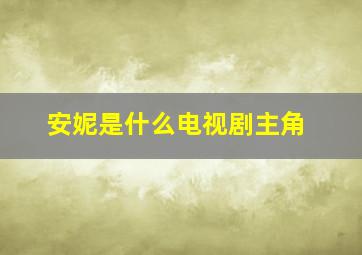 安妮是什么电视剧主角